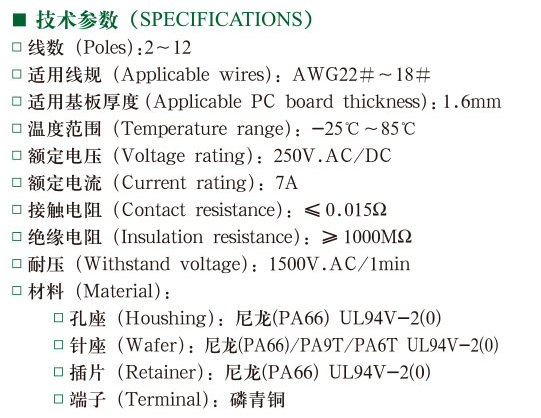 ■ 技术参数（SPECIFICATIONS）

□ 线数（Poles）：2～12

□ 适用线规（Applicable wires）：AWG22#～18#

□ 适用基板厚度（Applicable PC board thickness）：1.6mm

□ 温度范围（Temperature range）：−25℃～85℃

□ 额定电压（Voltage rating）：250V.AC/DC

□ 额定电流（Current rating）：7A

□ 接触电阻（Contact resistance）：≤0.015Ω

□ 绝缘电阻（Insulation resistance）：≥1000MΩ

□ 耐压（Withstand voltage）：1500V.AC/1min

□ 材料（Material）：

□ 孔座（Houshing）：尼龙(PA66) UL94V−2(0)

□ 针座（Wafer）：尼龙(PA66)/PA9T/PA6T UL94V−2(0)

□ 插片（Retainer）：尼龙(PA66) UL94V−2(0)

□ 端子（Terminal）：磷青铜